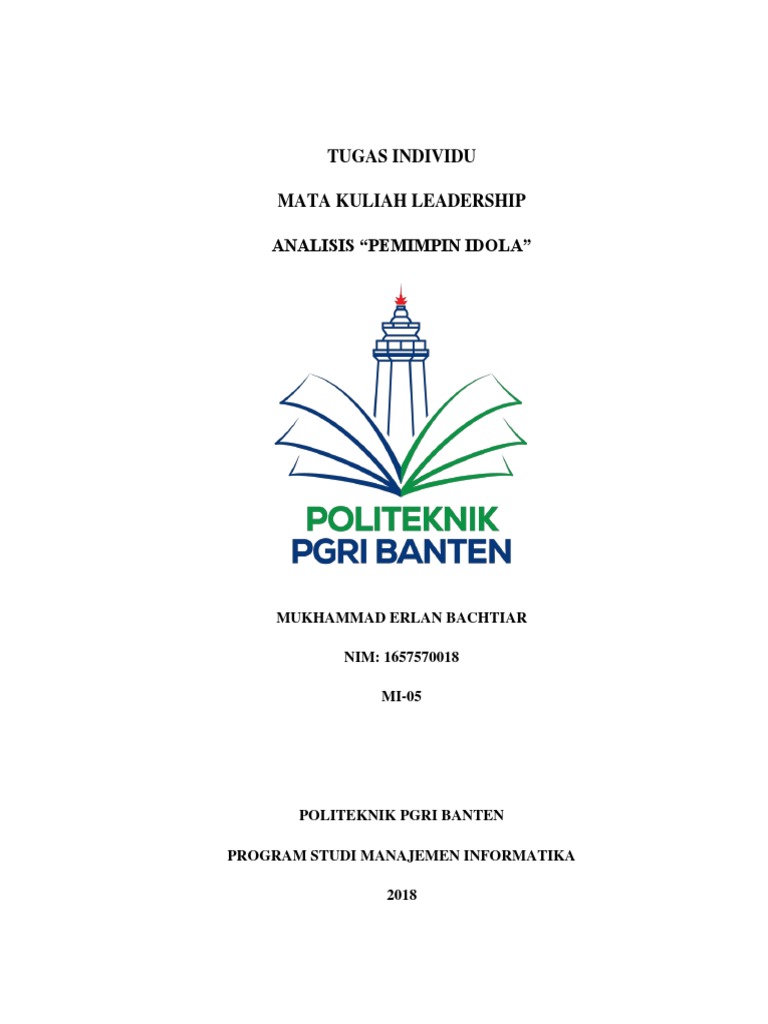 TUGAS INDIVIDU

MATA KULIAH LEADERSHIP

ANALISIS "PEMIMPIN IDOLA"

POLITEKNIK
PGRI BANTEN

MUKHAMMAD ERLAN BACHTIAR

NIM: 1657570018

MI-05

POLITEKNIK PGRI BANTEN

PROGRAM STUDI MANAJEMEN INFORMATIKA

2018